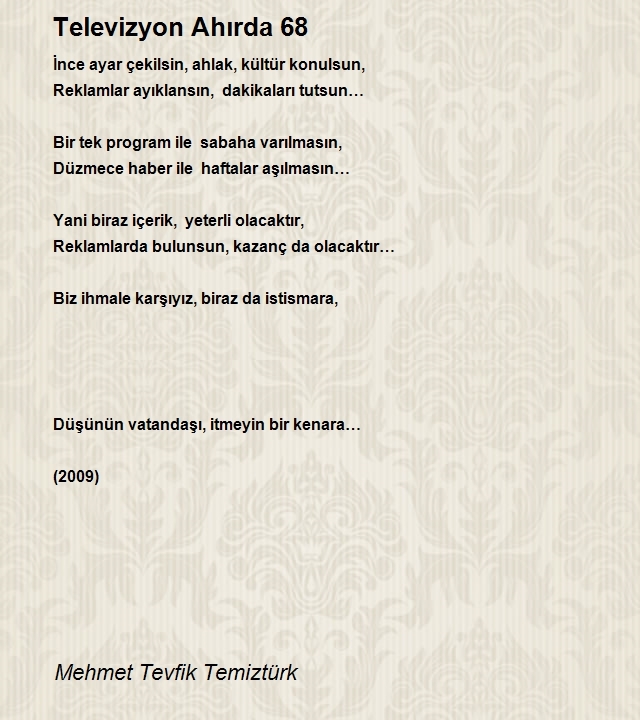 Televizyon Ahırda 68

İnce ayar çekilsin, ahlak, kültür konulsun,
Reklamlar ayıklansın, dakikaları tutsun…

Bir tek program ile sabaha varılmasın,
Düzmece haber ile haftalar aşılmasın…

Yani biraz içerik, yeterli olacaktır,
Reklamlarda bulunsun, kazanç da olacaktır…

Biz ihmale karşıyız, biraz da istismara,

Düşünün vatandaşı, itmeyin bir kenara…

(2009)

Mehmet Tevfik Temiztürk